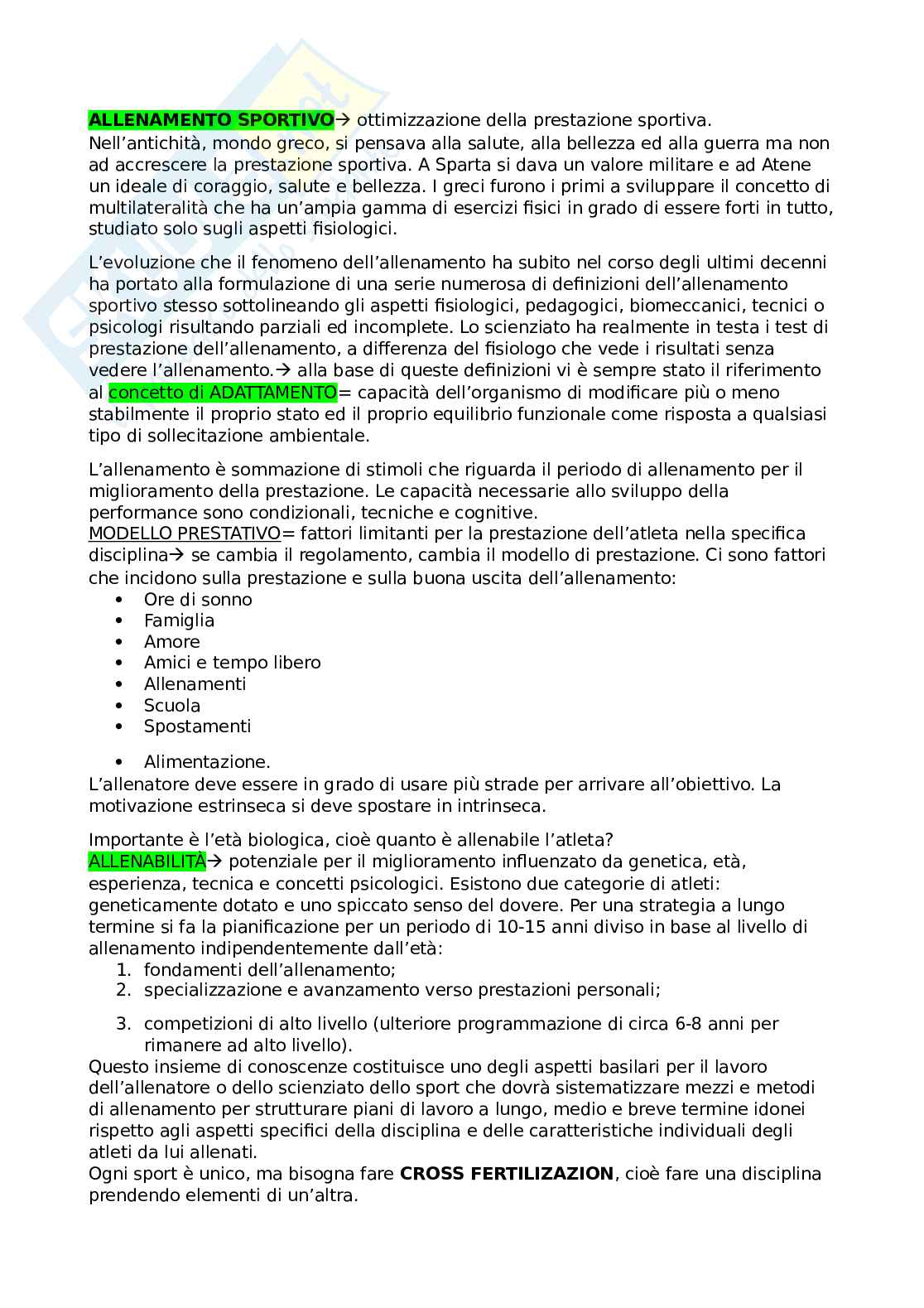 ALLENAMENTO SPORTIVO→ ottimizzazione della prestazione sportiva.
Nell'antichità, mondo greco, si pensava alla salute, alla bellezza ed alla guerra ma non ad accrescere la prestazione sportiva. A Sparta si dava un valore militare e ad Atene un ideale di coraggio, salute e bellezza. I greci furono i primi a sviluppare il concetto di multilateralità che ha un'ampia gamma di esercizi fisici in grado di essere forti in tutto, studiato solo sugli aspetti fisiologici.

L'evoluzione che il fenomeno dell'allenamento ha subito nel corso degli ultimi decenni ha portato alla formulazione di una serie numerosa di definizioni dell'allenamento sportivo stesso sottolineando gli aspetti fisiologici, pedagogici, biomeccanici, tecnici o psicologi risultando parziali ed incomplete. Lo scienziato ha realmente in testa i test di prestazione dell'allenamento, a differenza del fisiologo che vede i risultati senza vedere l'allenamento.→ alla base di queste definizioni vi è sempre stato il riferimento al concetto di ADATTAMENTO= capacità dell'organismo di modificare più o meno stabilmente il proprio stato ed il proprio equilibrio funzionale come risposta a qualsiasi tipo di sollecitazione ambientale.

L'allenamento è sommazione di stimoli che riguarda il periodo di allenamento per il miglioramento della prestazione. Le capacità necessarie allo sviluppo della performance sono condizionali, tecniche e cognitive.
MODELLO PRESTATIVO= fattori limitanti per la prestazione dell'atleta nella specifica disciplina→ se cambia il regolamento, cambia il modello di prestazione. Ci sono fattori che incidono sulla prestazione e sulla buona uscita dell'allenamento:
• Ore di sonno
• Famiglia
• Amore
• Amici e tempo libero
• Allenamenti
• Scuola
• Spostamenti
• Alimentazione.
L'allenatore deve essere in grado di usare più strade per arrivare all'obiettivo. La motivazione estrinseca si deve spostare in intrinseca.

Importante è l'età biologica, cioè quanto è allenabile l'atleta?
ALLENABILITÀ→ potenziale per il miglioramento influenzato da genetica, età, esperienza, tecnica e concetti psicologici. Esistono due categorie di atleti: geneticamente dotato e uno spiccato senso del dovere. Per una strategia a lungo termine si fa la pianificazione per un periodo di 10-15 anni diviso in base al livello di allenamento indipendentemente dall'età:
1. fondamenti dell'allenamento;
2. specializzazione e avanzamento verso prestazioni personali;
3. competizioni di alto livello (ulteriore programmazione di circa 6-8 anni per rimanere ad alto livello).
Questo insieme di conoscenze costituisce uno degli aspetti basilari per il lavoro dell'allenatore o dello scienziato dello sport che dovrà sistematizzare mezzi e metodi di allenamento per strutturare piani di lavoro a lungo, medio e breve termine idonei rispetto agli aspetti specifici della disciplina e delle caratteristiche individuali degli atleti da lui allenati.
Ogni sport è unico, ma bisogna fare CROSS FERTILIZAZION, cioè fare una disciplina prendendo elementi di un'altra.